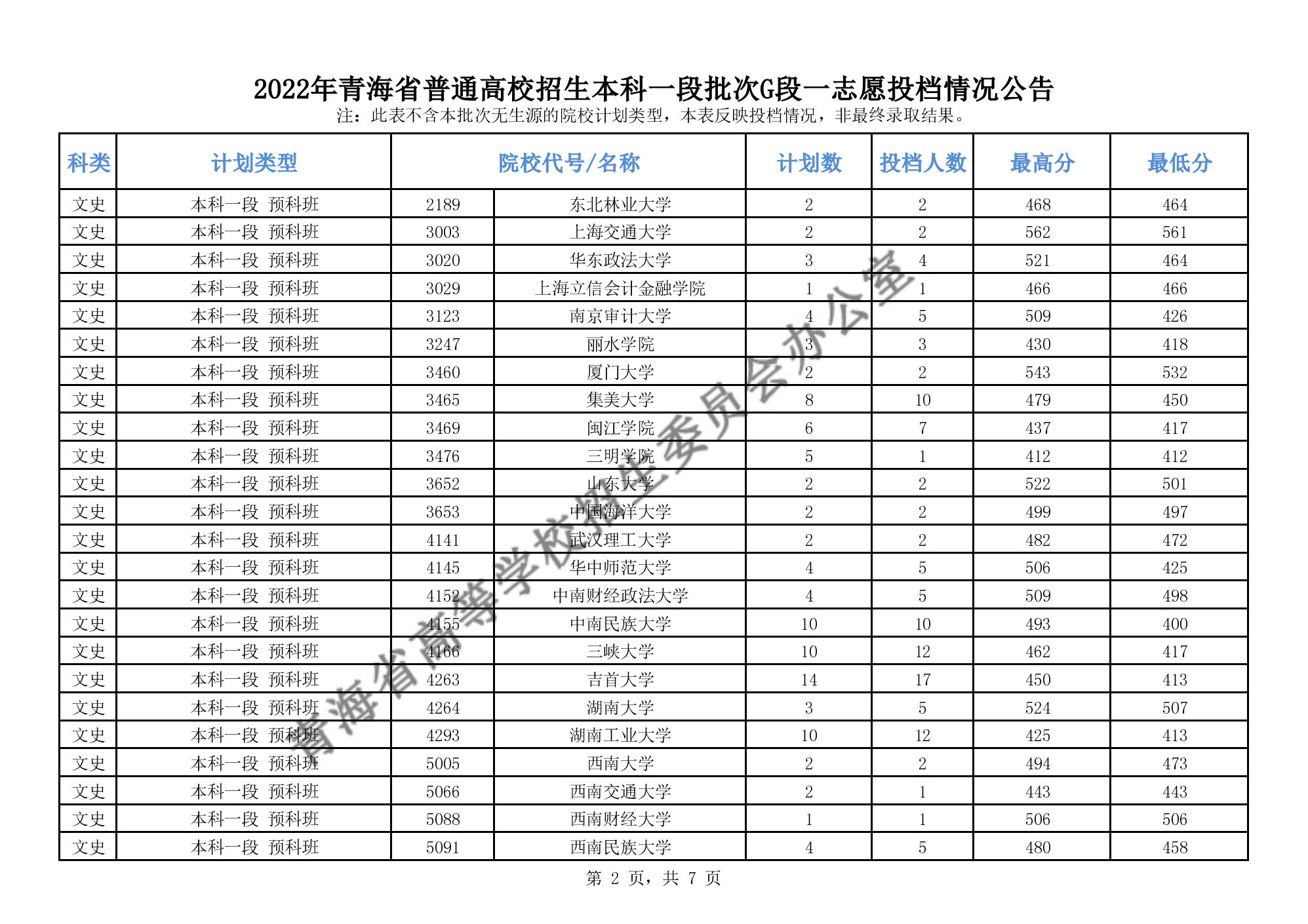 2022年青海省普通高校招生本科一段批次G段一志愿投档情况公告
注：此表不含本批次无生源的院校计划类型，本表反映投档情况，非最终录取结果。

| 科类 | 计划类型 | 院校代号/名称 | | 计划数 | 投档人数 | 最高分 | 最低分 |
|---|---|---|---|---|---|---|---|
| 文史 | 本科一段 预科班 | 2189 | 东北林业大学 | 2 | 2 | 468 | 464 |
| 文史 | 本科一段 预科班 | 3003 | 上海交通大学 | 2 | 2 | 562 | 561 |
| 文史 | 本科一段 预科班 | 3020 | 华东政法大学 | 3 | 4 | 521 | 464 |
| 文史 | 本科一段 预科班 | 3029 | 上海立信会计金融学院 | 1 | 1 | 466 | 466 |
| 文史 | 本科一段 预科班 | 3123 | 南京审计大学 | 4 | 5 | 509 | 426 |
| 文史 | 本科一段 预科班 | 3247 | 丽水学院 | 3 | 3 | 430 | 418 |
| 文史 | 本科一段 预科班 | 3460 | 厦门大学 | 2 | 2 | 543 | 532 |
| 文史 | 本科一段 预科班 | 3465 | 集美大学 | 8 | 10 | 479 | 450 |
| 文史 | 本科一段 预科班 | 3469 | 闽江学院 | 6 | 7 | 437 | 417 |
| 文史 | 本科一段 预科班 | 3476 | 三明学院 | 5 | 1 | 412 | 412 |
| 文史 | 本科一段 预科班 | 3652 | 山东大学 | 2 | 2 | 522 | 501 |
| 文史 | 本科一段 预科班 | 3653 | 中国海洋大学 | 2 | 2 | 499 | 497 |
| 文史 | 本科一段 预科班 | 4141 | 武汉理工大学 | 2 | 2 | 482 | 472 |
| 文史 | 本科一段 预科班 | 4145 | 华中师范大学 | 4 | 5 | 506 | 425 |
| 文史 | 本科一段 预科班 | 4152 | 中南财经政法大学 | 4 | 5 | 509 | 498 |
| 文史 | 本科一段 预科班 | 4155 | 中南民族大学 | 10 | 10 | 493 | 400 |
| 文史 | 本科一段 预科班 | 4166 | 三峡大学 | 10 | 12 | 462 | 417 |
| 文史 | 本科一段 预科班 | 4263 | 吉首大学 | 14 | 17 | 450 | 413 |
| 文史 | 本科一段 预科班 | 4264 | 湖南大学 | 3 | 5 | 524 | 507 |
| 文史 | 本科一段 预科班 | 4293 | 湖南工业大学 | 10 | 12 | 425 | 413 |
| 文史 | 本科一段 预科班 | 5005 | 西南大学 | 2 | 2 | 494 | 473 |
| 文史 | 本科一段 预科班 | 5066 | 西南交通大学 | 2 | 1 | 443 | 443 |
| 文史 | 本科一段 预科班 | 5088 | 西南财经大学 | 1 | 1 | 506 | 506 |
| 文史 | 本科一段 预科班 | 5091 | 西南民族大学 | 4 | 5 | 480 | 458 |

青海省高等学校招生委员会办公室

第 2 页，共 7 页